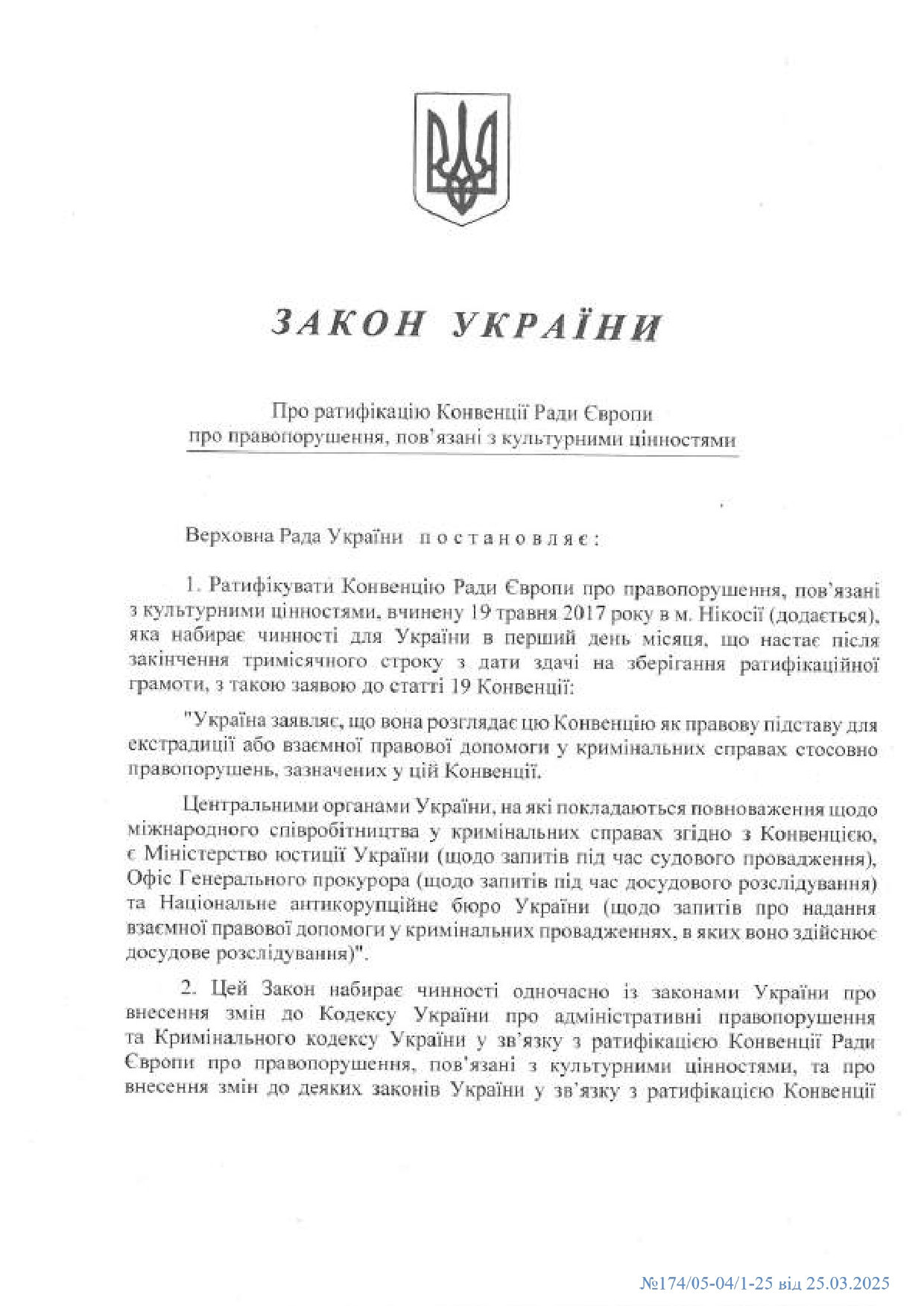 ЗАКОН УКРАЇНИ

Про ратифікацію Конвенції Ради Європи про правопорушення, пов'язані з культурними цінностями

Верховна Рада України постановляє:

1. Ратифікувати Конвенцію Ради Європи про правопорушення, пов'язані з культурними цінностями, вчинену 19 травня 2017 року в м. Нікосії (додається), яка набирає чинності для України в перший день місяця, що настає після закінчення тримісячного строку з дати здачі на зберігання ратифікаційної грамоти, з такою заявою до статті 19 Конвенції:

"Україна заявляє, що вона розглядає цю Конвенцію як правову підставу для екстрадиції або взаємної правової допомоги у кримінальних справах стосовно правопорушень, зазначених у цій Конвенції.

Центральними органами України, на які покладаються повноваження щодо міжнародного співробітництва у кримінальних справах згідно з Конвенцією, є Міністерство юстиції України (щодо запитів під час судового провадження), Офіс Генерального прокурора (щодо запитів під час досудового розслідування) та Національне антикорупційне бюро України (щодо запитів про надання взаємної правової допомоги у кримінальних провадженнях, в яких воно здійснює досудове розслідування)".

2. Цей Закон набирає чинності одночасно із законами України про внесення змін до Кодексу України про адміністративні правопорушення та Кримінального кодексу України у зв'язку з ратифікацією Конвенції Ради Європи про правопорушення, пов'язані з культурними цінностями, та про внесення змін до деяких законів України у зв'язку з ратифікацією Конвенції

№174/05-04/1-25 від 25.03.2025